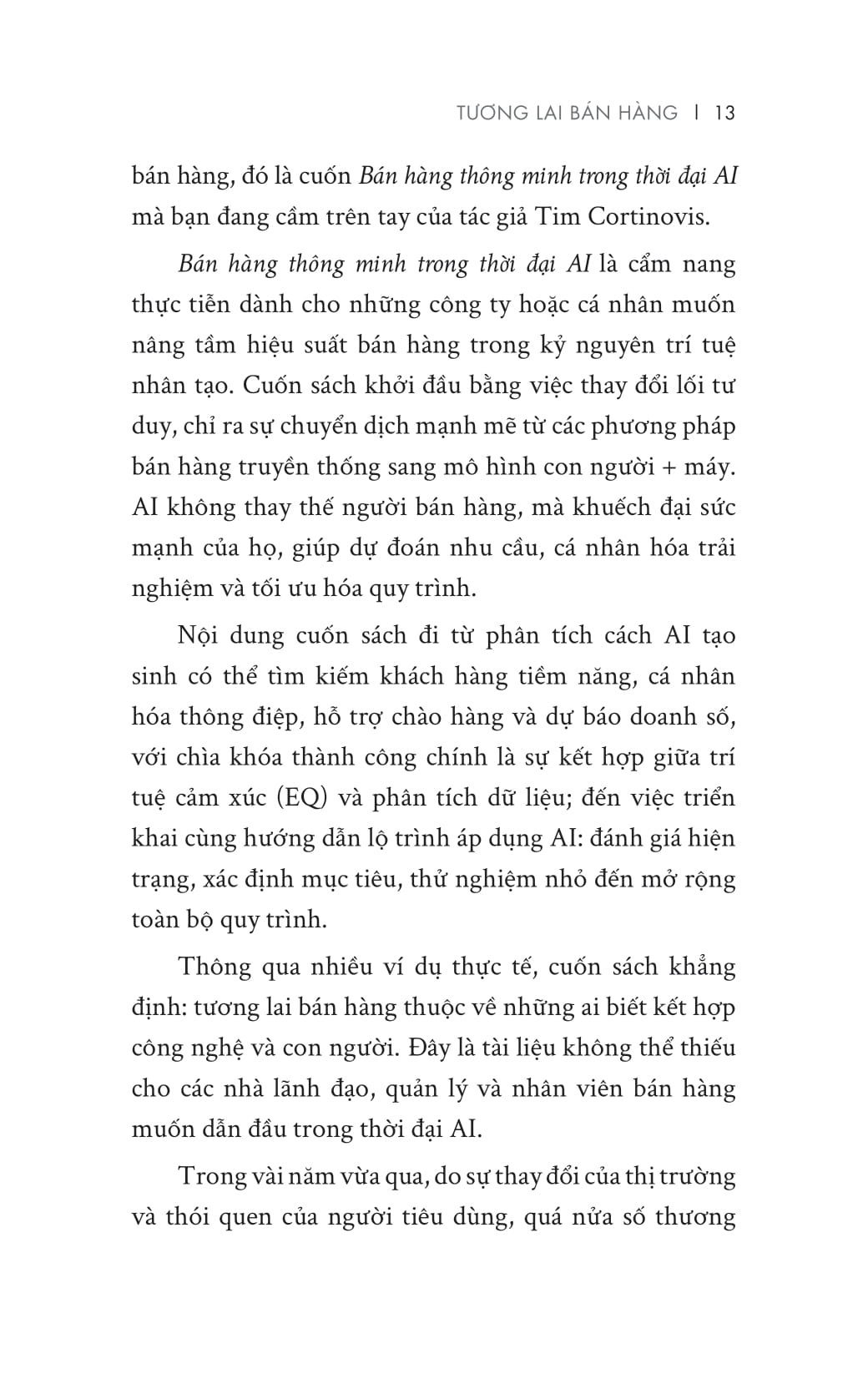 TƯƠNG LAI BÁN HÀNG | 13

bán hàng, đó là cuốn Bán hàng thông minh trong thời đại AI mà bạn đang cầm trên tay của tác giả Tim Cortinovis.

Bán hàng thông minh trong thời đại AI là cẩm nang thực tiễn dành cho những công ty hoặc cá nhân muốn nâng tầm hiệu suất bán hàng trong kỷ nguyên trí tuệ nhân tạo. Cuốn sách khởi đầu bằng việc thay đổi lối tư duy, chỉ ra sự chuyển dịch mạnh mẽ từ các phương pháp bán hàng truyền thống sang mô hình con người + máy. AI không thay thế người bán hàng, mà khuếch đại sức mạnh của họ, giúp dự đoán nhu cầu, cá nhân hóa trải nghiệm và tối ưu hóa quy trình.

Nội dung cuốn sách đi từ phân tích cách AI tạo sinh có thể tìm kiếm khách hàng tiềm năng, cá nhân hóa thông điệp, hỗ trợ chào hàng và dự báo doanh số, với chìa khóa thành công chính là sự kết hợp giữa trí tuệ cảm xúc (EQ) và phân tích dữ liệu; đến việc triển khai cùng hướng dẫn lộ trình áp dụng AI: đánh giá hiện trạng, xác định mục tiêu, thử nghiệm nhỏ đến mở rộng toàn bộ quy trình.

Thông qua nhiều ví dụ thực tế, cuốn sách khẳng định: tương lai bán hàng thuộc về những ai biết kết hợp công nghệ và con người. Đây là tài liệu không thể thiếu cho các nhà lãnh đạo, quản lý và nhân viên bán hàng muốn dẫn đầu trong thời đại AI.

Trong vài năm vừa qua, do sự thay đổi của thị trường và thói quen của người tiêu dùng, quá nửa số thương